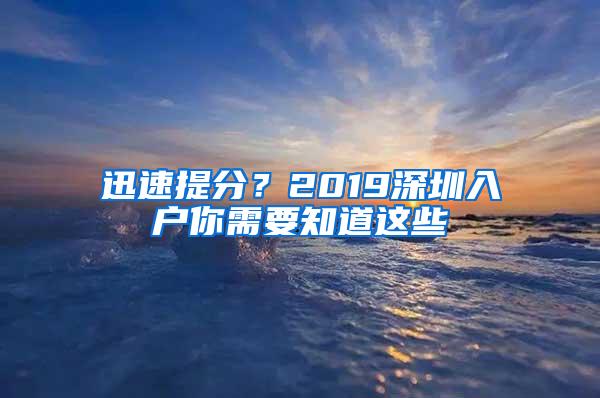 迅速提分？2019深圳入户你需要知道这些